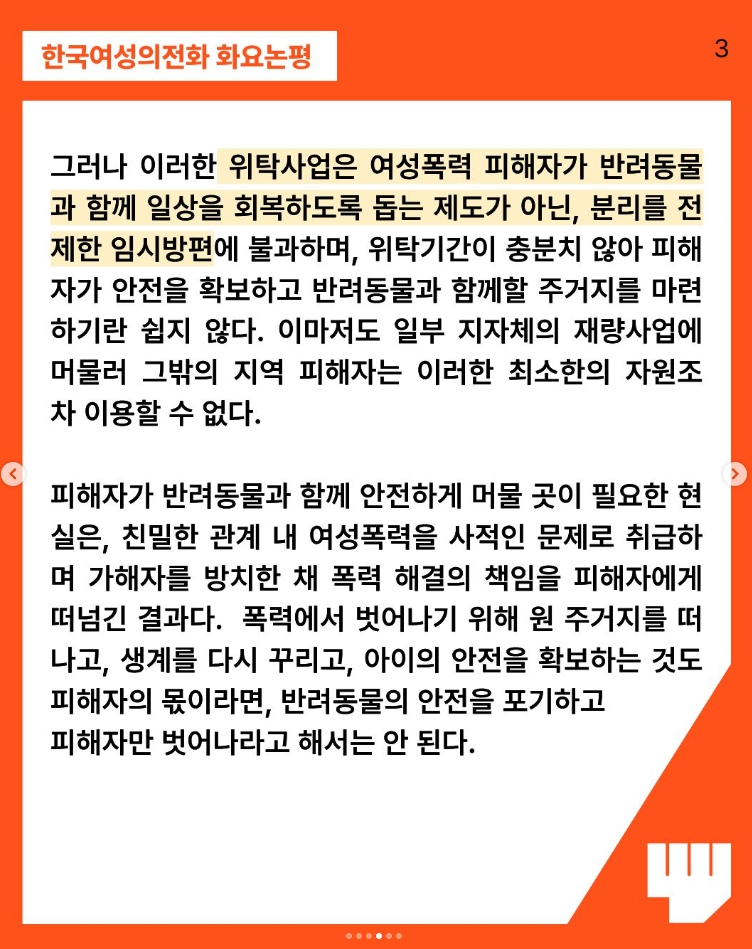 한국여성의전화 화요논평

3

그러나 이러한 위탁사업은 여성폭력 피해자가 반려동물과 함께 일상을 회복하도록 돕는 제도가 아닌, 분리를 전제한 임시방편에 불과하며, 위탁기간이 충분치 않아 피해자가 안전을 확보하고 반려동물과 함께할 주거지를 마련하기란 쉽지 않다. 이마저도 일부 지자체의 재량사업에 머물러 그밖의 지역 피해자는 이러한 최소한의 자원조차 이용할 수 없다.

피해자가 반려동물과 함께 안전하게 머물 곳이 필요한 현실은, 친밀한 관계 내 여성폭력을 사적인 문제로 취급하며 가해자를 방치한 채 폭력 해결의 책임을 피해자에게 떠넘긴 결과다. 폭력에서 벗어나기 위해 원 주거지를 떠나고, 생계를 다시 꾸리고, 아이의 안전을 확보하는 것도 피해자의 몫이라면, 반려동물의 안전을 포기하고 피해자만 벗어나라고 해서는 안 된다.